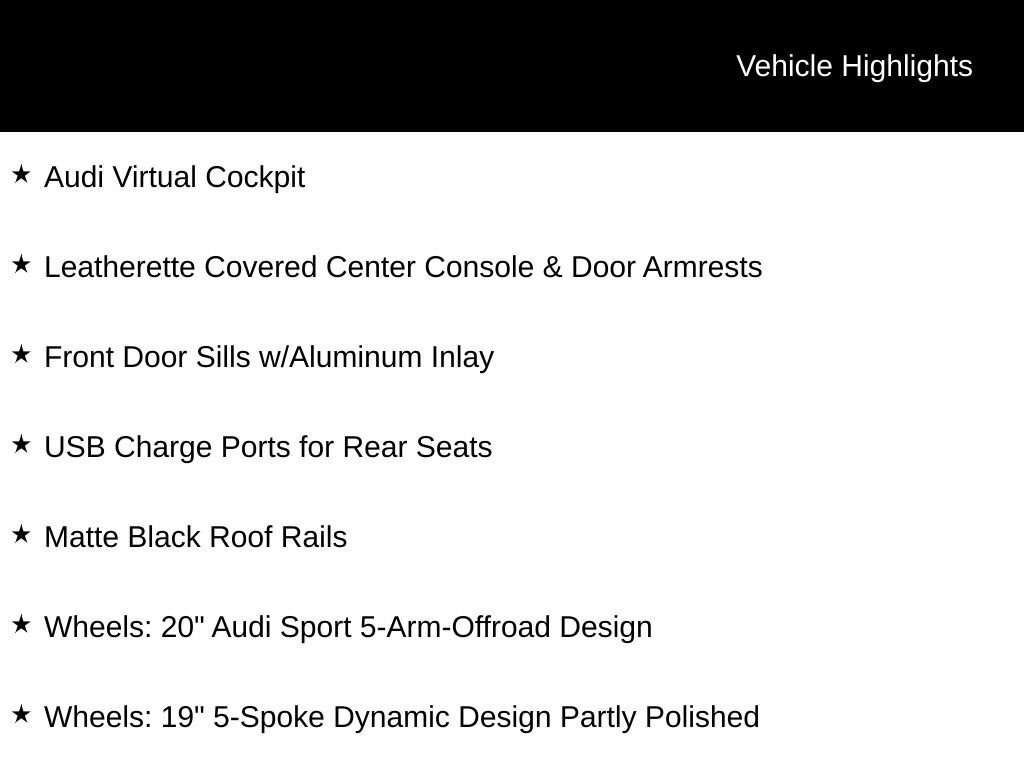 Vehicle Highlights

★ Audi Virtual Cockpit

★ Leatherette Covered Center Console & Door Armrests

★ Front Door Sills w/Aluminum Inlay

★ USB Charge Ports for Rear Seats

★ Matte Black Roof Rails

★ Wheels: 20" Audi Sport 5-Arm-Offroad Design

★ Wheels: 19" 5-Spoke Dynamic Design Partly Polished